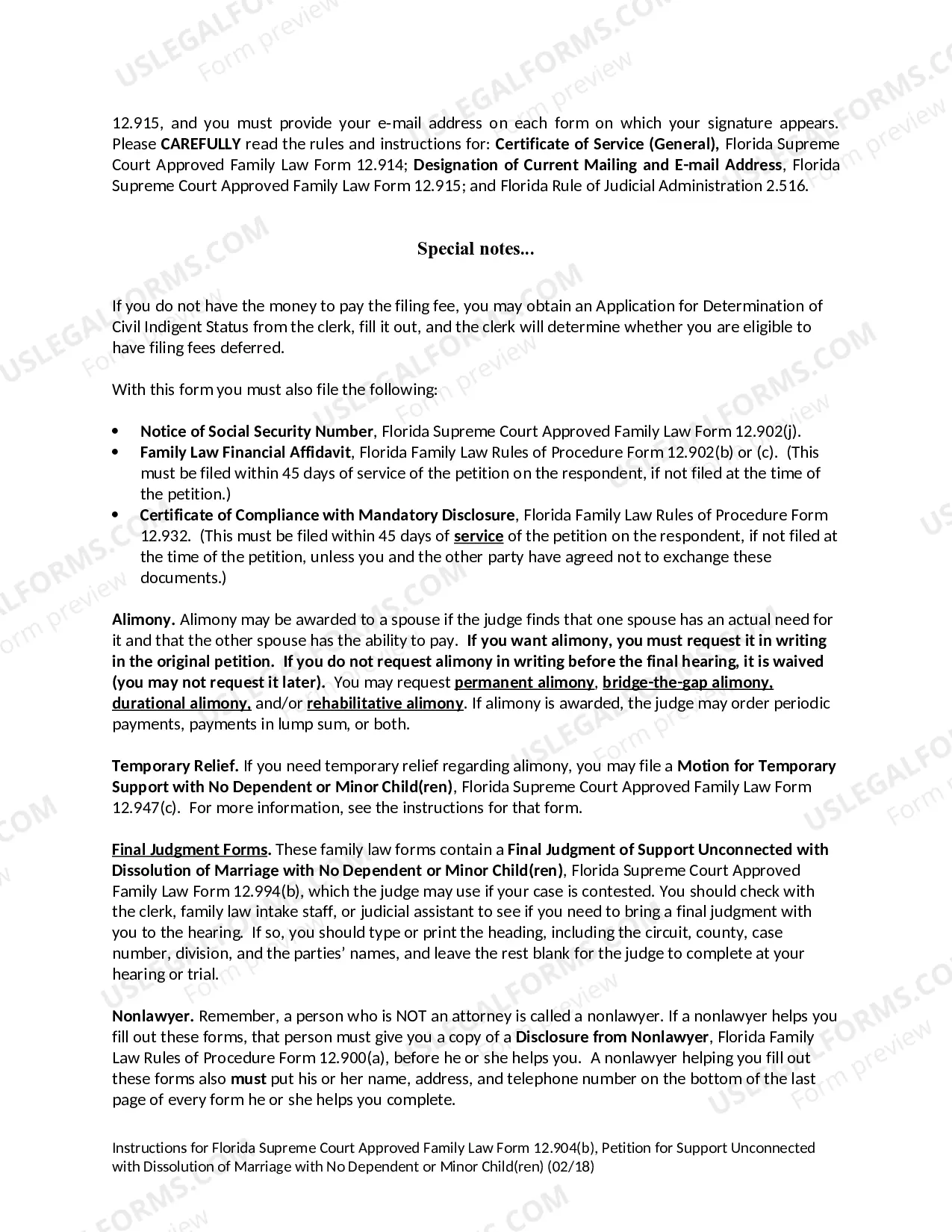 12.915, and you must provide your e-mail address on each form on which your signature appears. Please CAREFULLY read the rules and instructions for: Certificate of Service (General), Florida Supreme Court Approved Family Law Form 12.914; Designation of Current Mailing and E-mail Address, Florida Supreme Court Approved Family Law Form 12.915; and Florida Rule of Judicial Administration 2.516.

Special notes...

If you do not have the money to pay the filing fee, you may obtain an Application for Determination of Civil Indigent Status from the clerk, fill it out, and the clerk will determine whether you are eligible to have filing fees deferred.

With this form you must also file the following:

• Notice of Social Security Number, Florida Supreme Court Approved Family Law Form 12.902(j).
• Family Law Financial Affidavit, Florida Family Law Rules of Procedure Form 12.902(b) or (c). (This must be filed within 45 days of service of the petition on the respondent, if not filed at the time of the petition.)
• Certificate of Compliance with Mandatory Disclosure, Florida Family Law Rules of Procedure Form 12.932. (This must be filed within 45 days of service of the petition on the respondent, if not filed at the time of the petition, unless you and the other party have agreed not to exchange these documents.)

Alimony. Alimony may be awarded to a spouse if the judge finds that one spouse has an actual need for it and that the other spouse has the ability to pay. If you want alimony, you must request it in writing in the original petition. If you do not request alimony in writing before the final hearing, it is waived (you may not request it later). You may request permanent alimony, bridge-the-gap alimony, durational alimony, and/or rehabilitative alimony. If alimony is awarded, the judge may order periodic payments, payments in lump sum, or both.

Temporary Relief. If you need temporary relief regarding alimony, you may file a Motion for Temporary Support with No Dependent or Minor Child(ren), Florida Supreme Court Approved Family Law Form 12.947(c). For more information, see the instructions for that form.

Final Judgment Forms. These family law forms contain a Final Judgment of Support Unconnected with Dissolution of Marriage with No Dependent or Minor Child(ren), Florida Supreme Court Approved Family Law Form 12.994(b), which the judge may use if your case is contested. You should check with the clerk, family law intake staff, or judicial assistant to see if you need to bring a final judgment with you to the hearing. If so, you should type or print the heading, including the circuit, county, case number, division, and the parties' names, and leave the rest blank for the judge to complete at your hearing or trial.

Nonlawyer. Remember, a person who is NOT an attorney is called a nonlawyer. If a nonlawyer helps you fill out these forms, that person must give you a copy of a Disclosure from Nonlawyer, Florida Family Law Rules of Procedure Form 12.900(a), before he or she helps you. A nonlawyer helping you fill out these forms also must put his or her name, address, and telephone number on the bottom of the last page of every form he or she helps you complete.

Instructions for Florida Supreme Court Approved Family Law Form 12.904(b), Petition for Support Unconnected with Dissolution of Marriage with No Dependent or Minor Child(ren) (02/18)

USLEGALFORMS.COM
Form preview